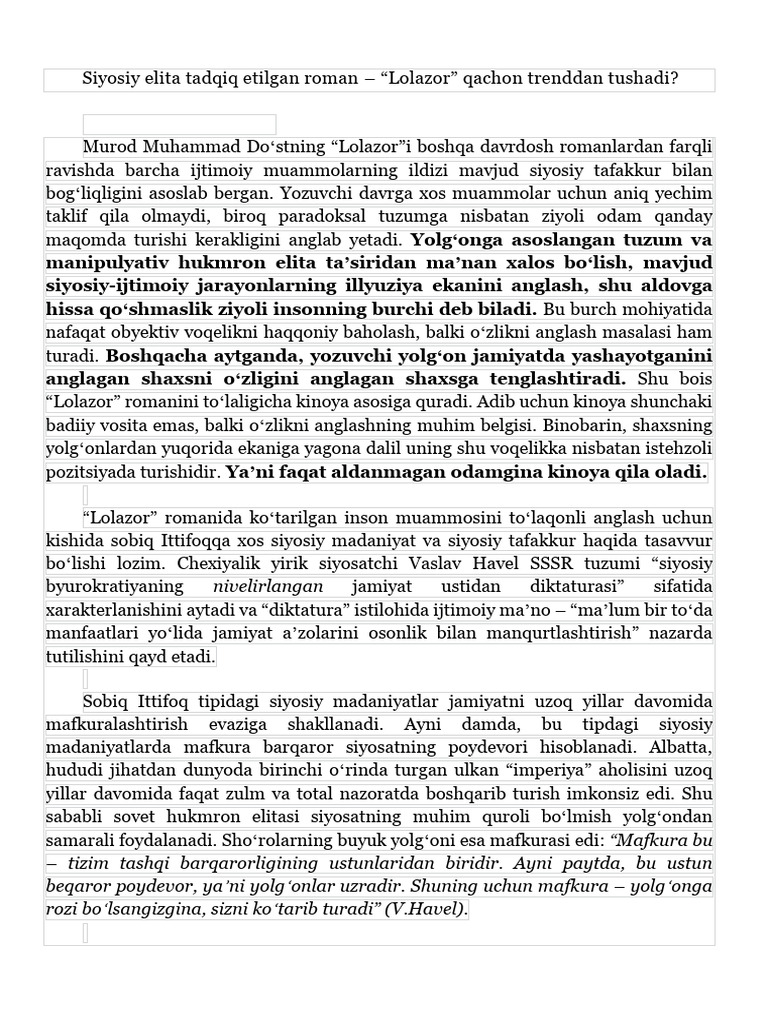 Siyosiy elita tadqiq etilgan roman – "Lolazor" qachon trenddan tushadi?

Murod Muhammad Do'stning "Lolazor"i boshqa davrdosh romanlardan farqli ravishda barcha ijtimoiy muammolarning ildizi mavjud siyosiy tafakkur bilan bog'liqligini asoslab bergan. Yozuvchi davrga xos muammolar uchun aniq yechim taklif qila olmaydi, biroq paradoksal tuzumga nisbatan ziyoli odam qanday maqomda turishi kerakligini anglab yetadi. Yolg'onga asoslangan tuzum va manipulyativ hukmron elita ta'siridan ma'nan xalos bo'lish, mavjud siyosiy-ijtimoiy jarayonlarning illyuziya ekanini anglash, shu aldovga hissa qo'shmaslik ziyoli insonning burchi deb biladi. Bu burch mohiyatida nafaqat obyektiv voqelikni haqqoniy baholash, balki o'zlikni anglash masalasi ham turadi. Boshqacha aytganda, yozuvchi yolg'on jamiyatda yashayotganini anglagan shaxsni o'zligini anglagan shaxsga tenglashtiradi. Shu bois "Lolazor" romanini to'laligicha kinoya asosiga quradi. Adib uchun kinoya shunchaki badiiy vosita emas, balki o'zlikni anglashning muhim belgisi. Binobarin, shaxsning yolg'onlardan yuqorida ekaniga yagona dalil uning shu voqelikka nisbatan istehzoli pozitsiyada turishidir. Ya'ni faqat aldanmagan odamgina kinoya qila oladi.

"Lolazor" romanida ko'tarilgan inson muammosini to'laqonli anglash uchun kishida sobiq Ittifoqqa xos siyosiy madaniyat va siyosiy tafakkur haqida tasavvur bo'lishi lozim. Chexiyalik yirik siyosatchi Vaslav Havel SSSR tuzumi "siyosiy byurokratiyaning nivelirlangan jamiyat ustidan diktaturasi" sifatida xarakterlanishini aytadi va "diktatura" istilohida ijtimoiy ma'no – "ma'lum bir to'da manfaatlari yo'lida jamiyat a'zolarini osonlik bilan manqurtlashtirish" nazarda tutilishini qayd etadi.

Sobiq Ittifoq tipidagi siyosiy madaniyatlar jamiyatni uzoq yillar davomida mafkuralashtirish evaziga shakllanadi. Ayni damda, bu tipdagi siyosiy madaniyatlarda mafkura barqaror siyosatning poydevori hisoblanadi. Albatta, hududi jihatdan dunyoda birinchi o'rinda turgan ulkan "imperiya" aholisini uzoq yillar davomida faqat zulm va total nazoratda boshqarib turish imkonsiz edi. Shu sababli sovet hukmron elitasi siyosatning muhim quroli bo'lmish yolg'ondan samarali foydalanadi. Sho'rolarning buyuk yolg'oni esa mafkurasi edi: "Mafkura bu – tizim tashqi barqarorligining ustunlaridan biridir. Ayni paytda, bu ustun beqaror poydevor, ya'ni yolg'onlar uzradir. Shuning uchun mafkura – yolg'onga rozi bo'lsangizgina, sizni ko'tarib turadi" (V.Havel).